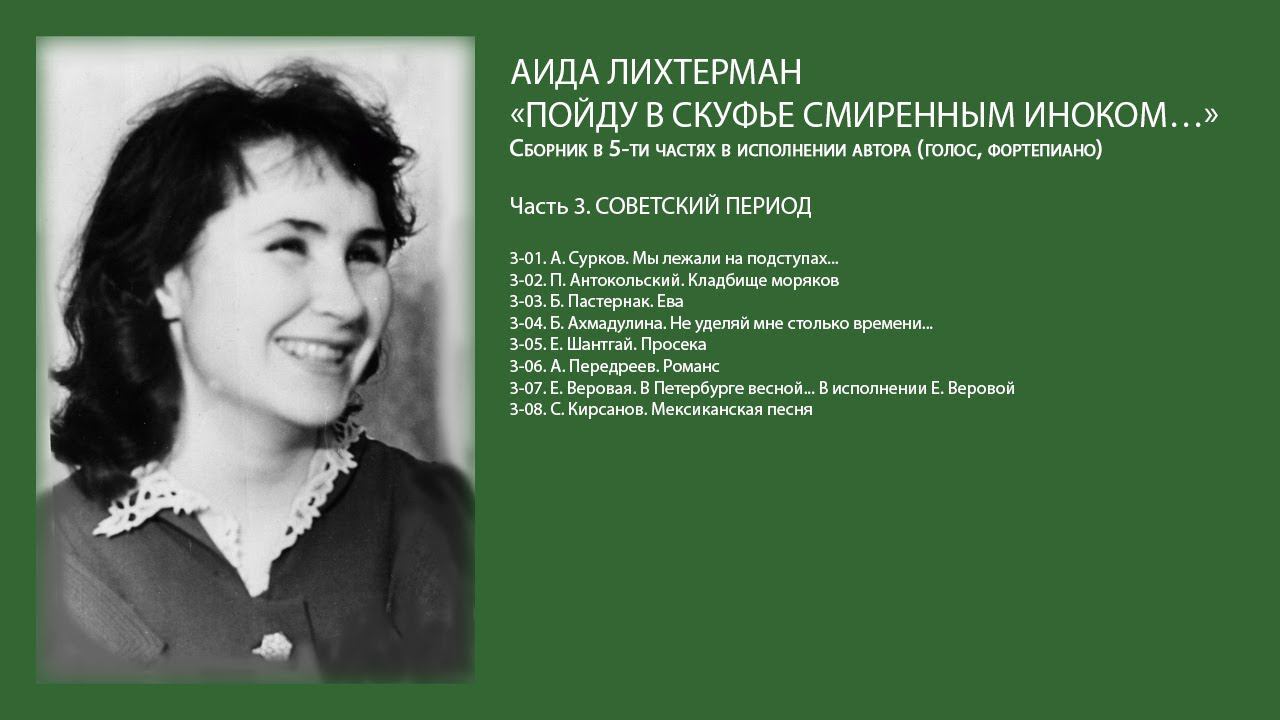 АИДА ЛИХТЕРМАН
«ПОЙДУ В СКУФЬЕ СМИРЕННЫМ ИНОКОМ…»
Сборник в 5-ти частях в исполнении автора (голос, фортепиано)

Часть 3. СОВЕТСКИЙ ПЕРИОД

3-01. А. Сурков. Мы лежали на подступах...
3-02. П. Антокольский. Кладбище моряков
3-03. Б. Пастернак. Ева
3-04. Б. Ахмадулина. Не уделяй мне столько времени...
3-05. Е. Шантгай. Просека
3-06. А. Передреев. Романс
3-07. Е. Веровая. В Петербурге весной... В исполнении Е. Веровой
3-08. С. Кирсанов. Мексиканская песня